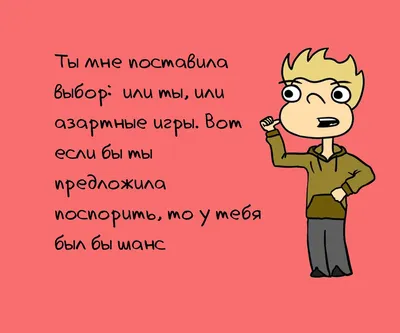 Ты мне поставила выбор: или ты, или азартные игры. Вот если бы ты предложила поспорить, то у тебя был бы шанс